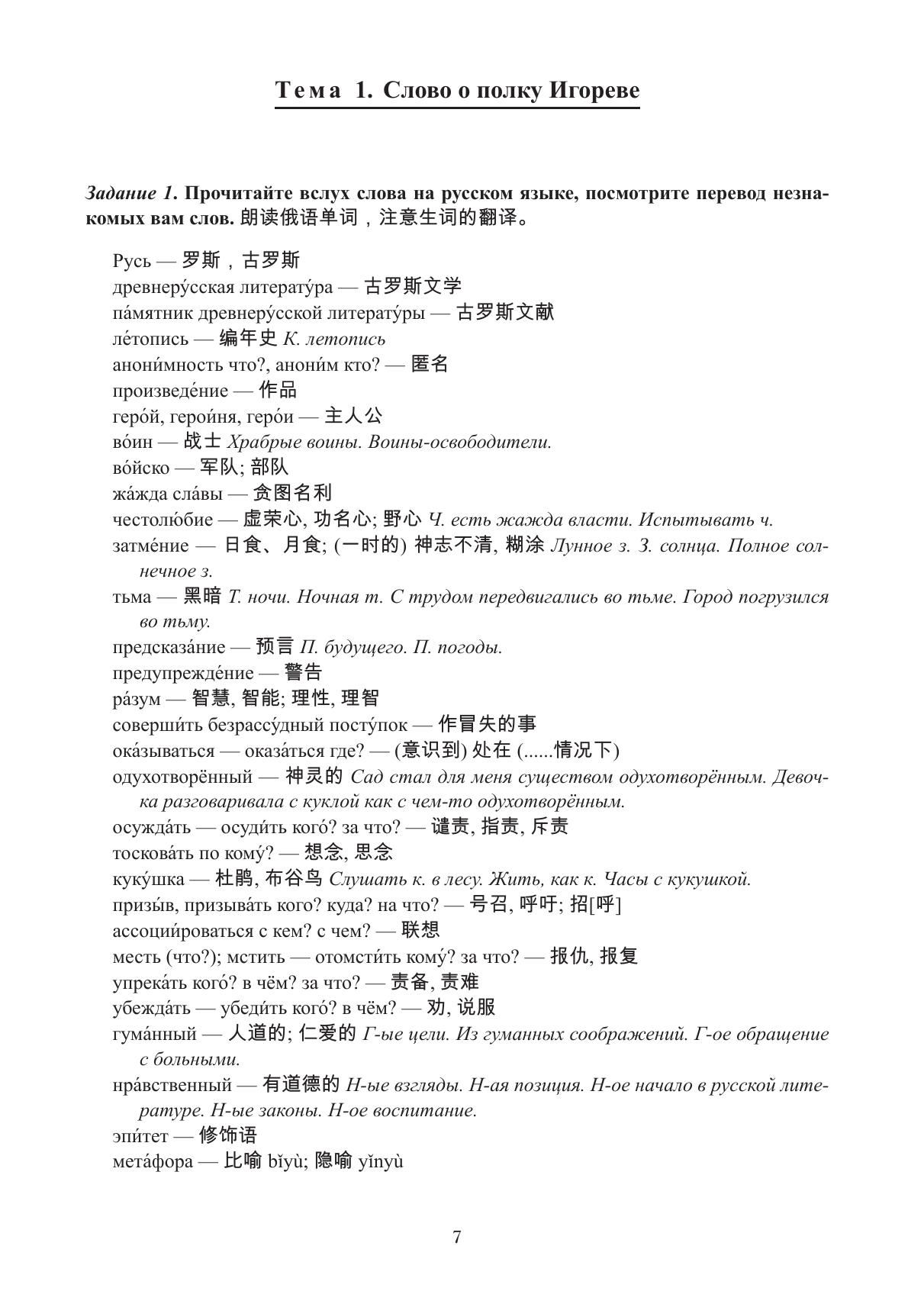 Тема 1. Слово о полку Игореве

Задание 1. Прочитайте вслух слова на русском языке, посмотрите перевод незнакомых вам слов. 朗读俄语单词，注意生词的翻译。

Русь — 罗斯，古罗斯
древнеру́сская литерату́ра — 古罗斯文学
па́мятник древнеру́сской литерату́ры — 古罗斯文献
ле́топись — 编年史 К. летопись
анони́мность что?, анони́м кто? — 匿名
произведе́ние — 作品
геро́й, герои́ня, геро́и — 主人公
во́ин — 战士 Храбрые воины. Воины-освободители.
во́йско — 军队; 部队
жа́жда сла́вы — 贪图名利
честолю́бие — 虚荣心, 功名心; 野心 Ч. есть жажда власти. Испытывать ч.
затме́ние — 日食、月食; (一时的) 神志不清, 糊涂 Лунное з. З. солнца. Полное солнечное з.
тьма — 黑暗 Т. ночи. Ночная т. С трудом передвигались во тьме. Город погрузился во тьму.
предсказа́ние — 预言 П. будущего. П. погоды.
предупрежде́ние — 警告
ра́зум — 智慧, 智能; 理性, 理智
соверши́ть безрассу́дный посту́пок — 作冒失的事
ока́зываться — оказа́ться где? — (意识到) 处在 (......情况下)
одухотворённый — 神灵的 Сад стал для меня существом одухотворённым. Девочка разговаривала с куклой как с чем-то одухотворённым.
осужда́ть — осуди́ть кого́? за что? — 谴责, 指责, 斥责
тоскова́ть по кому́? — 想念, 思念
куку́шка — 杜鹃, 布谷鸟 Слушать к. в лесу. Жить, как к. Часы с кукушкой.
призы́в, призыва́ть кого? куда? на что? — 号召, 呼吁; 招[呼]
ассоции́роваться с кем? с чем? — 联想
месть (что?); мстить — отомсти́ть кому́? за что? — 报仇, 报复
упрека́ть кого́? в чём? за что? — 责备, 责难
убежда́ть — убеди́ть кого́? в чём? — 劝, 说服
гума́нный — 人道的; 仁爱的 Г-ые цели. Из гуманных соображений. Г-ое обращение с больными.
нра́вственный — 有道德的 Н-ые взгляды. Н-ая позиция. Н-ое начало в русской литературе. Н-ые законы. Н-ое воспитание.
эпи́тет — 修饰语
мета́фора — 比喻 bǐyù; 隐喻 yǐnyù

7